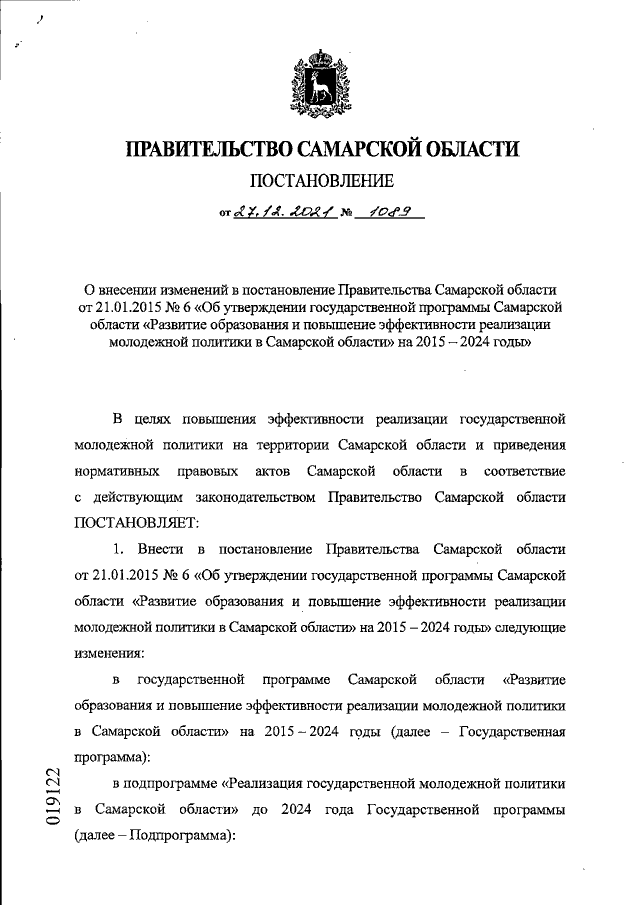 ПРАВИТЕЛЬСТВО САМАРСКОЙ ОБЛАСТИ

ПОСТАНОВЛЕНИЕ

от 27.12.2021 № 1089

О внесении изменений в постановление Правительства Самарской области от 21.01.2015 № 6 «Об утверждении государственной программы Самарской области «Развитие образования и повышение эффективности реализации молодежной политики в Самарской области» на 2015 – 2024 годы»

В целях повышения эффективности реализации государственной молодежной политики на территории Самарской области и приведения нормативных правовых актов Самарской области в соответствие с действующим законодательством Правительство Самарской области ПОСТАНОВЛЯЕТ:

1. Внести в постановление Правительства Самарской области от 21.01.2015 № 6 «Об утверждении государственной программы Самарской области «Развитие образования и повышение эффективности реализации молодежной политики в Самарской области» на 2015 – 2024 годы» следующие изменения:

в государственной программе Самарской области «Развитие образования и повышение эффективности реализации молодежной политики в Самарской области» на 2015 – 2024 годы (далее – Государственная программа):

в подпрограмме «Реализация государственной молодежной политики в Самарской области» до 2024 года Государственной программы (далее – Подпрограмма):

019122